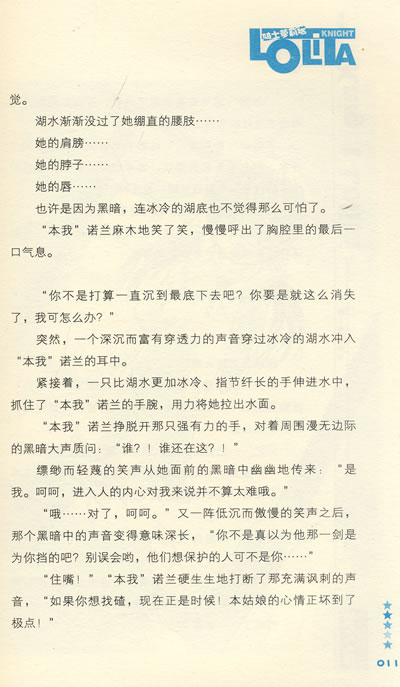 骑士萝莉塔
KNIGHT
LOLITA

觉。

湖水渐渐没过了她绷直的腰肢……

她的肩膀……

她的脖子……

她的唇……

也许是因为黑暗，连冰冷的湖底也不觉得那么可怕了。

“本我”诺兰麻木地笑了笑，慢慢呼出了胸腔里的最后一口气息。

“你不是打算一直沉到最底下去吧？你要是就这么消失了，我可怎么办？”

突然，一个深沉而富有穿透力的声音穿过冰冷的湖水冲入“本我”诺兰的耳中。

紧接着，一只比湖水更加冰冷、指节纤长的手伸进水中，抓住了“本我”诺兰的手腕，用力将她拉出水面。

“本我”诺兰挣脱开那只强有力的手，对着周围漫无边际的黑暗大声质问：“谁？！谁还在这？！”

缥缈而轻蔑的笑声从她面前的黑暗中幽幽地传来：“是我。呵呵，进入人的内心对我来说并不算太难哦。”

“哦……对了，呵呵。”又一阵低沉而傲慢的笑声之后，那个黑暗中的声音变得意味深长，“你不是真以为他那一剑是为你挡的吧？别误会哟，他们想保护的人可不是你……”

“住嘴！”“本我”诺兰硬生生地打断了那充满讽刺的声音，“如果你想找碴，现在正是时候！本姑娘的心情正坏到了极点！”

011